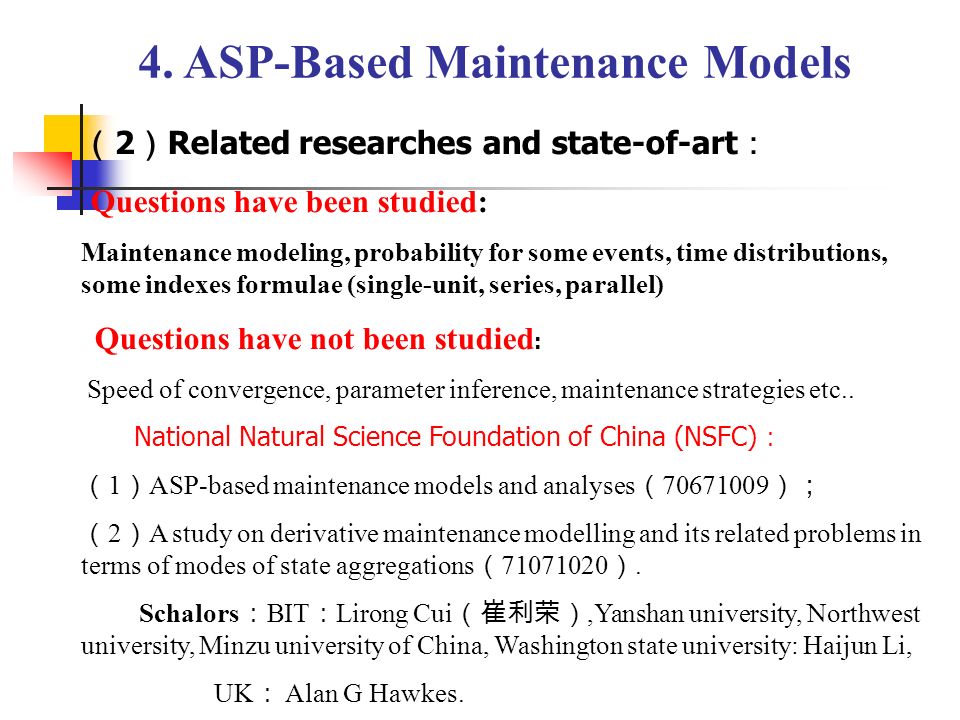 4. ASP-Based Maintenance Models

（2）Related researches and state-of-art：

Questions have been studied:

Maintenance modeling, probability for some events, time distributions, some indexes formulae (single-unit, series, parallel)

Questions have not been studied:

Speed of convergence, parameter inference, maintenance strategies etc..

National Natural Science Foundation of China (NSFC)：

（1）ASP-based maintenance models and analyses（70671009）；

（2）A study on derivative maintenance modelling and its related problems in terms of modes of state aggregations（71071020）.

Schalors：BIT：Lirong Cui（崔利荣）,Yanshan university, Northwest university, Minzu university of China, Washington state university: Haijun Li,

UK： Alan G Hawkes.